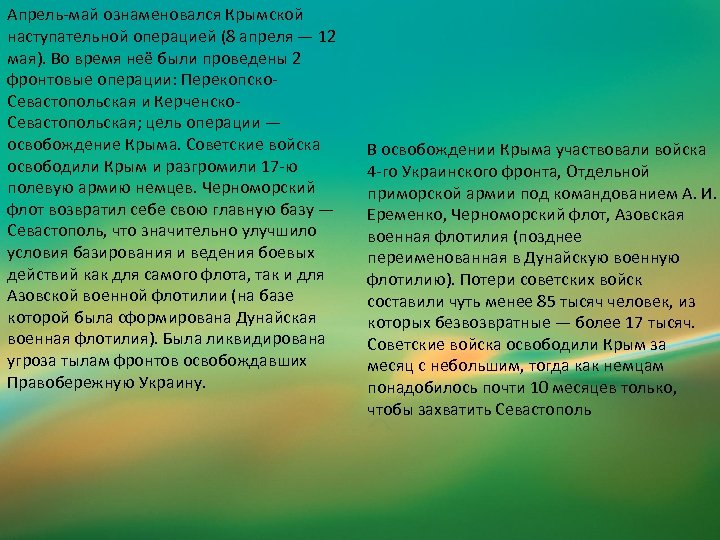 Апрель-май ознаменовался Крымской наступательной операцией (8 апреля — 12 мая). Во время неё были проведены 2 фронтовые операции: Перекопско-Севастопольская и Керченско-Севастопольская; цель операции — освобождение Крыма. Советские войска освободили Крым и разгромили 17-ю полевую армию немцев. Черноморский флот возвратил себе свою главную базу — Севастополь, что значительно улучшило условия базирования и ведения боевых действий как для самого флота, так и для Азовской военной флотилии (на базе которой была сформирована Дунайская военная флотилия). Была ликвидирована угроза тылам фронтов освобождавших Правобережную Украину.

В освобождении Крыма участвовали войска 4-го Украинского фронта, Отдельной приморской армии под командованием А. И. Еременко, Черноморский флот, Азовская военная флотилия (позднее переименованная в Дунайскую военную флотилию). Потери советских войск составили чуть менее 85 тысяч человек, из которых безвозвратные — более 17 тысяч. Советские войска освободили Крым за месяц с небольшим, тогда как немцам понадобилось почти 10 месяцев только, чтобы захватить Севастополь